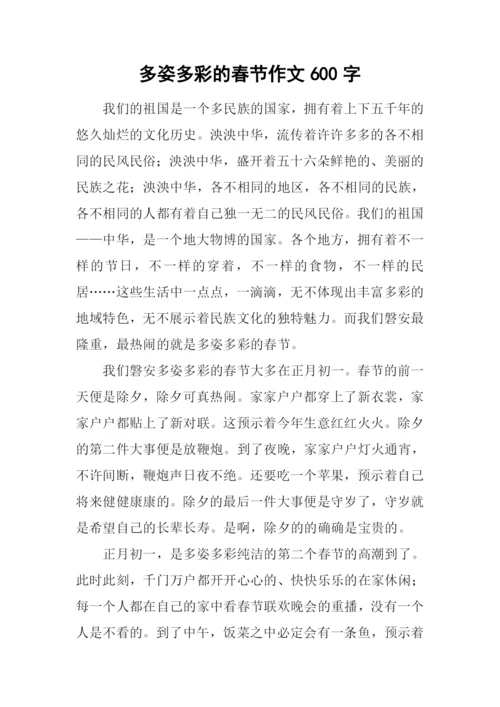 多姿多彩的春节作文 600 字

我们的祖国是一个多民族的国家，拥有着上下五千年的悠久灿烂的文化历史。泱泱中华，流传着许许多多的各不相同的民风民俗；泱泱中华，盛开着五十六朵鲜艳的、美丽的民族之花；泱泱中华，各不相同的地区，各不相同的民族，各不相同的人都有着自己独一无二的民风民俗。我们的祖国——中华，是一个地大物博的国家。各个地方，拥有着不一样的节日，不一样的穿着，不一样的食物，不一样的民居……这些生活中一点点，一滴滴，无不体现出丰富多彩的地域特色，无不展示着民族文化的独特魅力。而我们磐安最隆重，最热闹的就是多姿多彩的春节。

我们磐安多姿多彩的春节大多在正月初一。春节的前一天便是除夕，除夕可真热闹。家家户户都穿上了新衣裳，家家户户都贴上了新对联。这预示着今年生意红红火火。除夕的第二件大事便是放鞭炮。到了夜晚，家家户户灯火通宵，不许间断，鞭炮声日夜不绝。还要吃一个苹果，预示着自己将来健健康康的。除夕的最后一件大事便是守岁了，守岁就是希望自己的长辈长寿。是啊，除夕的的确确是宝贵的。

正月初一，是多姿多彩纯洁的第二个春节的高潮到了。此时此刻，千门万户都开开心心的、快快乐乐的在家休闲；每一个人都在自己的家中看春节联欢晚会的重播，没有一个人是不看的。到了中午，饭菜之中必定会有一条鱼，预示着